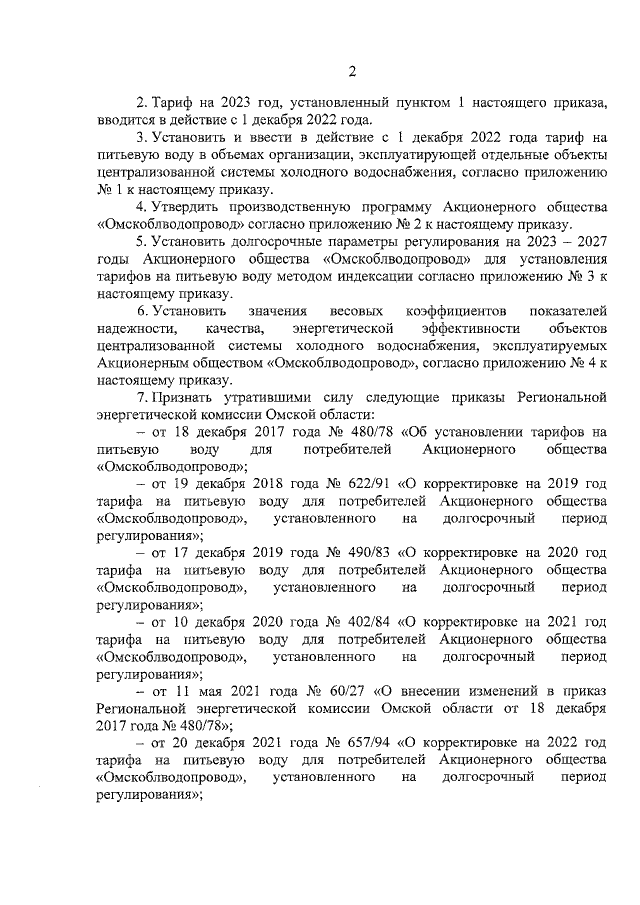 2

2. Тариф на 2023 год, установленный пунктом 1 настоящего приказа, вводится в действие с 1 декабря 2022 года.

3. Установить и ввести в действие с 1 декабря 2022 года тариф на питьевую воду в объемах организации, эксплуатирующей отдельные объекты централизованной системы холодного водоснабжения, согласно приложению № 1 к настоящему приказу.

4. Утвердить производственную программу Акционерного общества «Омскоблводопровод» согласно приложению № 2 к настоящему приказу.

5. Установить долгосрочные параметры регулирования на 2023 – 2027 годы Акционерного общества «Омскоблводопровод» для установления тарифов на питьевую воду методом индексации согласно приложению № 3 к настоящему приказу.

6. Установить значения весовых коэффициентов показателей надежности, качества, энергетической эффективности объектов централизованной системы холодного водоснабжения, эксплуатируемых Акционерным обществом «Омскоблводопровод», согласно приложению № 4 к настоящему приказу.

7. Признать утратившими силу следующие приказы Региональной энергетической комиссии Омской области:

– от 18 декабря 2017 года № 480/78 «Об установлении тарифов на питьевую воду для потребителей Акционерного общества «Омскоблводопровод»;

– от 19 декабря 2018 года № 622/91 «О корректировке на 2019 год тарифа на питьевую воду для потребителей Акционерного общества «Омскоблводопровод», установленного на долгосрочный период регулирования»;

– от 17 декабря 2019 года № 490/83 «О корректировке на 2020 год тарифа на питьевую воду для потребителей Акционерного общества «Омскоблводопровод», установленного на долгосрочный период регулирования»;

– от 10 декабря 2020 года № 402/84 «О корректировке на 2021 год тарифа на питьевую воду для потребителей Акционерного общества «Омскоблводопровод», установленного на долгосрочный период регулирования»;

– от 11 мая 2021 года № 60/27 «О внесении изменений в приказ Региональной энергетической комиссии Омской области от 18 декабря 2017 года № 480/78»;

– от 20 декабря 2021 года № 657/94 «О корректировке на 2022 год тарифа на питьевую воду для потребителей Акционерного общества «Омскоблводопровод», установленного на долгосрочный период регулирования»;